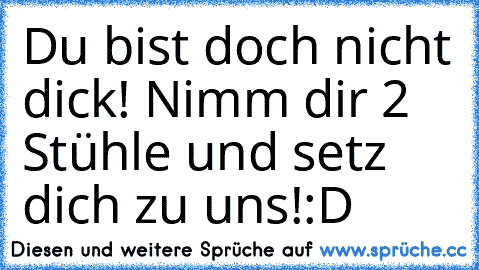 Du bist doch nicht dick! Nimm dir 2 Stühle und setz dich zu uns!:D

Diesen und weitere Sprüche auf www.sprüche.cc